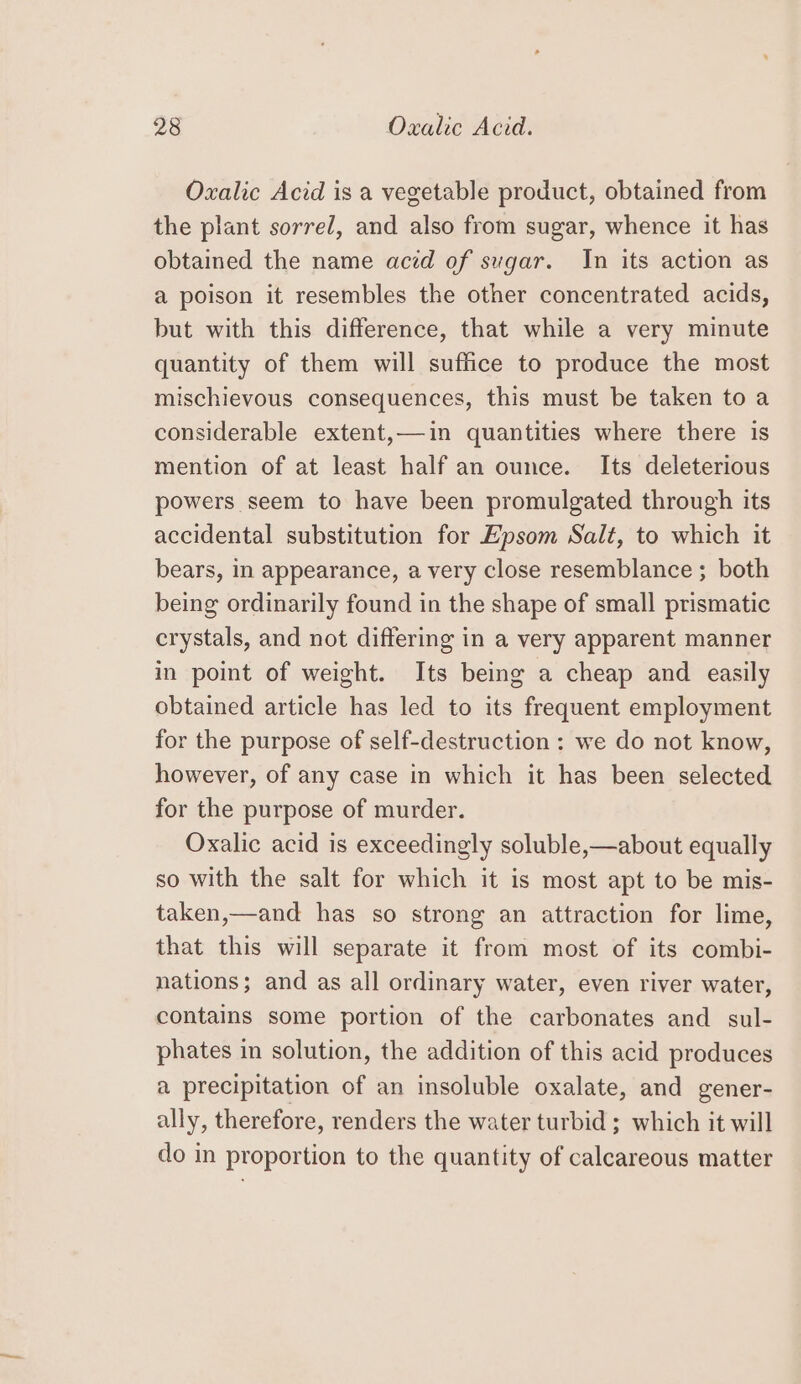 28 Oxalic Acid.

Oxalic Acid is a vegetable product, obtained from the plant sorrel, and also from sugar, whence it has obtained the name acid of sugar. In its action as a poison it resembles the other concentrated acids, but with this difference, that while a very minute quantity of them will suffice to produce the most mischievous consequences, this must be taken to a considerable extent,—in quantities where there is mention of at least half an ounce. Its deleterious powers seem to have been promulgated through its accidental substitution for Epsom Salt, to which it bears, in appearance, a very close resemblance; both being ordinarily found in the shape of small prismatic crystals, and not differing in a very apparent manner in point of weight. Its being a cheap and easily obtained article has led to its frequent employment for the purpose of self-destruction: we do not know, however, of any case in which it has been selected for the purpose of murder.

Oxalic acid is exceedingly soluble,—about equally so with the salt for which it is most apt to be mistaken,—and has so strong an attraction for lime, that this will separate it from most of its combinations; and as all ordinary water, even river water, contains some portion of the carbonates and sulphates in solution, the addition of this acid produces a precipitation of an insoluble oxalate, and generally, therefore, renders the water turbid; which it will do in proportion to the quantity of calcareous matter